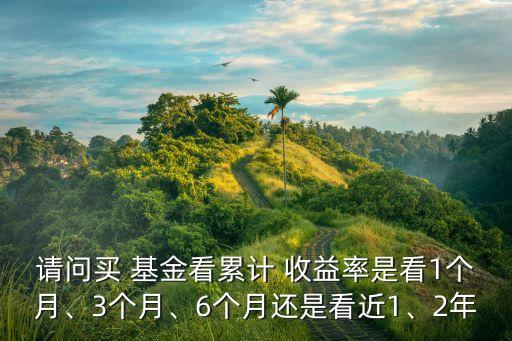 请问买 基金看累计 收益率是看1个月、3个月、6个月还是看近1、2年